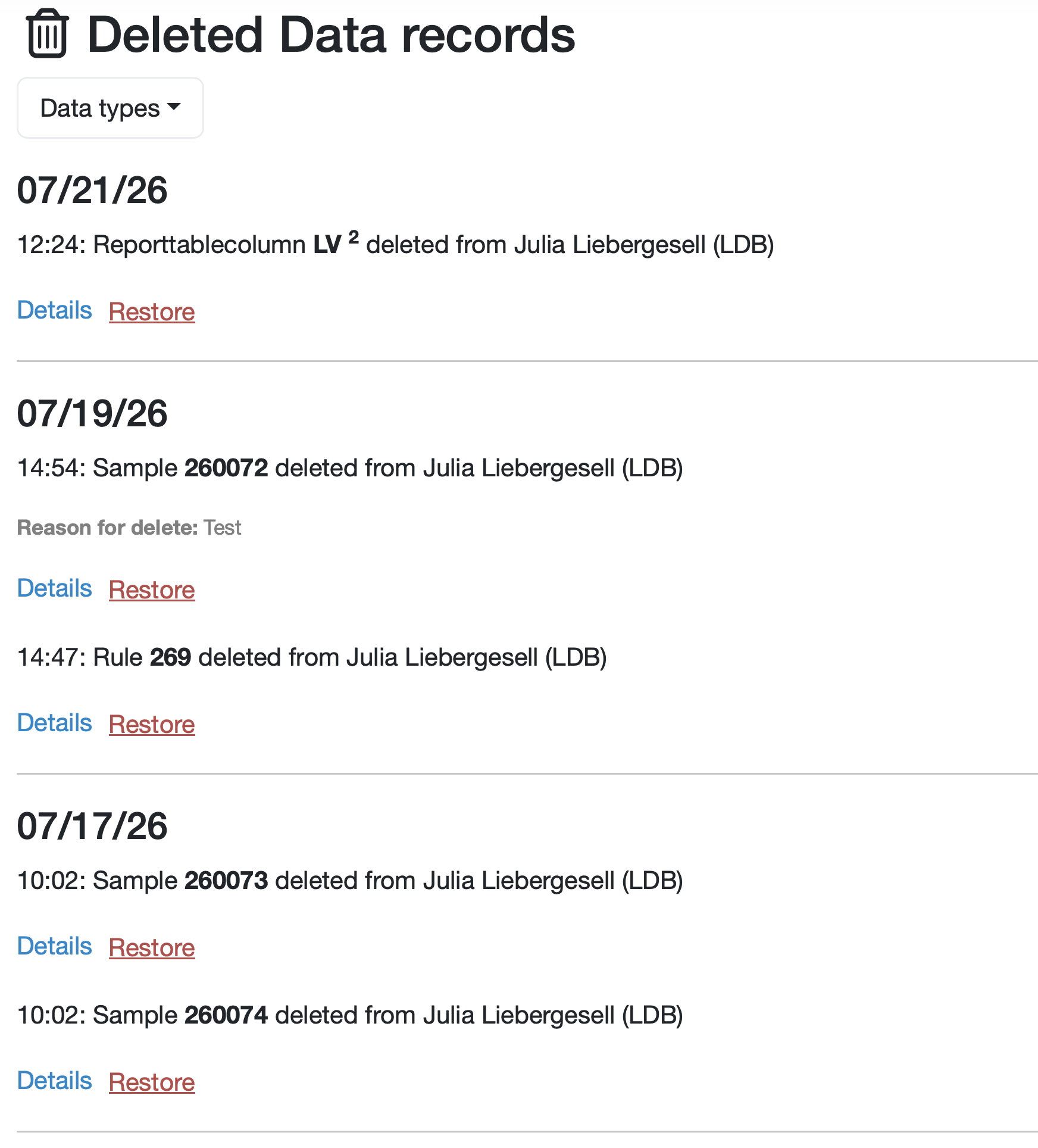 Deleted Data records

Data types

07/21/26

12:24: Reporttablecolumn LV $^2$ deleted from Julia Liebergesell (LDB)

Details Restore

07/19/26

14:54: Sample 260072 deleted from Julia Liebergesell (LDB)

Reason for delete: Test

Details Restore

14:47: Rule 269 deleted from Julia Liebergesell (LDB)

Details Restore

07/17/26

10:02: Sample 260073 deleted from Julia Liebergesell (LDB)

Details Restore

10:02: Sample 260074 deleted from Julia Liebergesell (LDB)

Details Restore